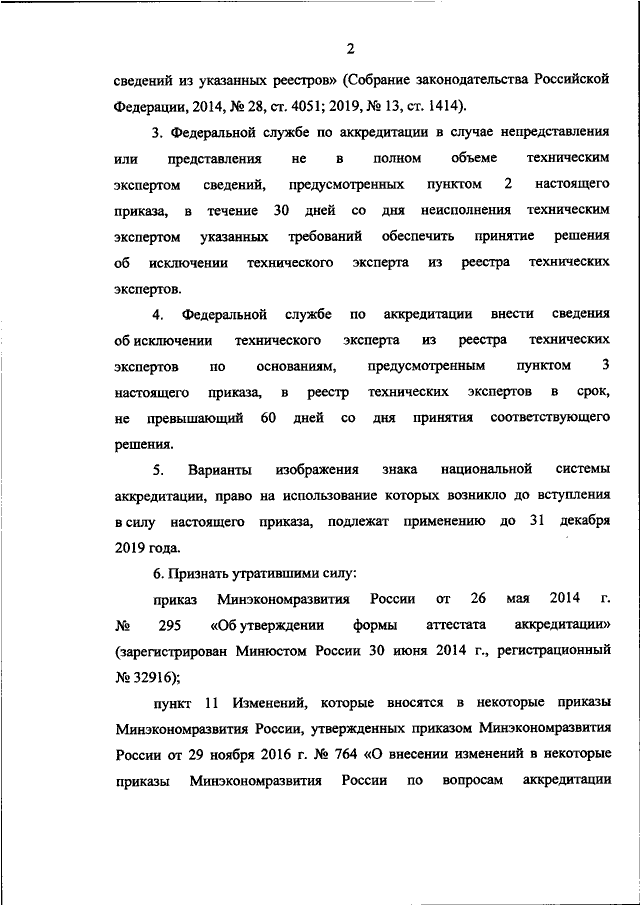 2

сведений из указанных реестров» (Собрание законодательства Российской Федерации, 2014, № 28, ст. 4051; 2019, № 13, ст. 1414).

3. Федеральной службе по аккредитации в случае непредставления или представления не в полном объеме техническим экспертом сведений, предусмотренных пунктом 2 настоящего приказа, в течение 30 дней со дня неисполнения техническим экспертом указанных требований обеспечить принятие решения об исключении технического эксперта из реестра технических экспертов.

4. Федеральной службе по аккредитации внести сведения об исключении технического эксперта из реестра технических экспертов по основаниям, предусмотренным пунктом 3 настоящего приказа, в реестр технических экспертов в срок, не превышающий 60 дней со дня принятия соответствующего решения.

5. Варианты изображения знака национальной системы аккредитации, право на использование которых возникло до вступления в силу настоящего приказа, подлежат применению до 31 декабря 2019 года.

6. Признать утратившими силу:

приказ Минэкономразвития России от 26 мая 2014 г. № 295 «Об утверждении формы аттестата аккредитации» (зарегистрирован Минюстом России 30 июня 2014 г., регистрационный № 32916);

пункт 11 Изменений, которые вносятся в некоторые приказы Минэкономразвития России, утвержденных приказом Минэкономразвития России от 29 ноября 2016 г. № 764 «О внесении изменений в некоторые приказы Минэкономразвития России по вопросам аккредитации